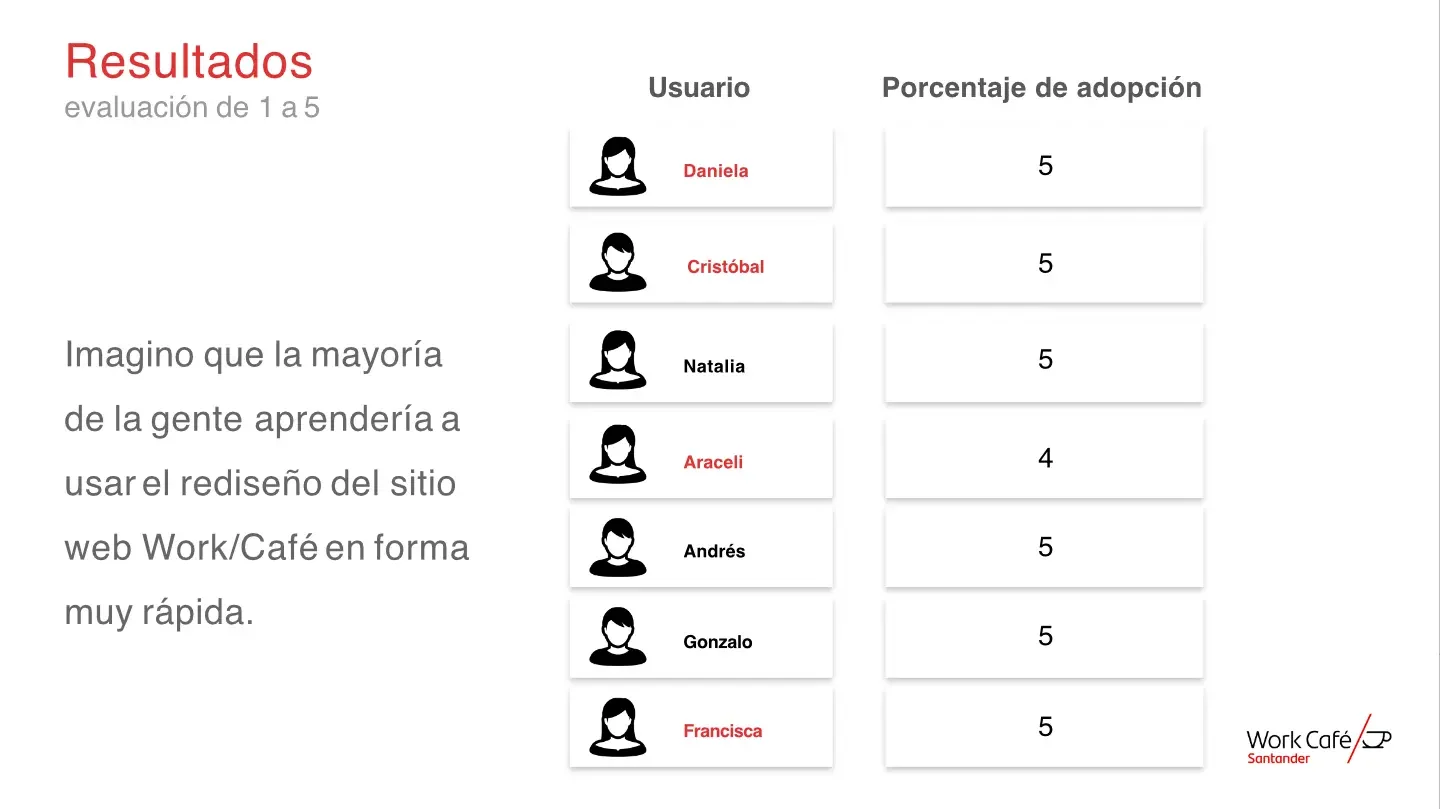 Resultados
evaluación de 1 a 5

Imagino que la mayoría de la gente aprendería a usar el rediseño del sitio web Work/Café en forma muy rápida.

| Usuario | Porcentaje de adopción |
|---|---|
| Daniela | 5 |
| Cristóbal | 5 |
| Natalia | 5 |
| Araceli | 4 |
| Andrés | 5 |
| Gonzalo | 5 |
| Francisca | 5 |

Work Café
Santander